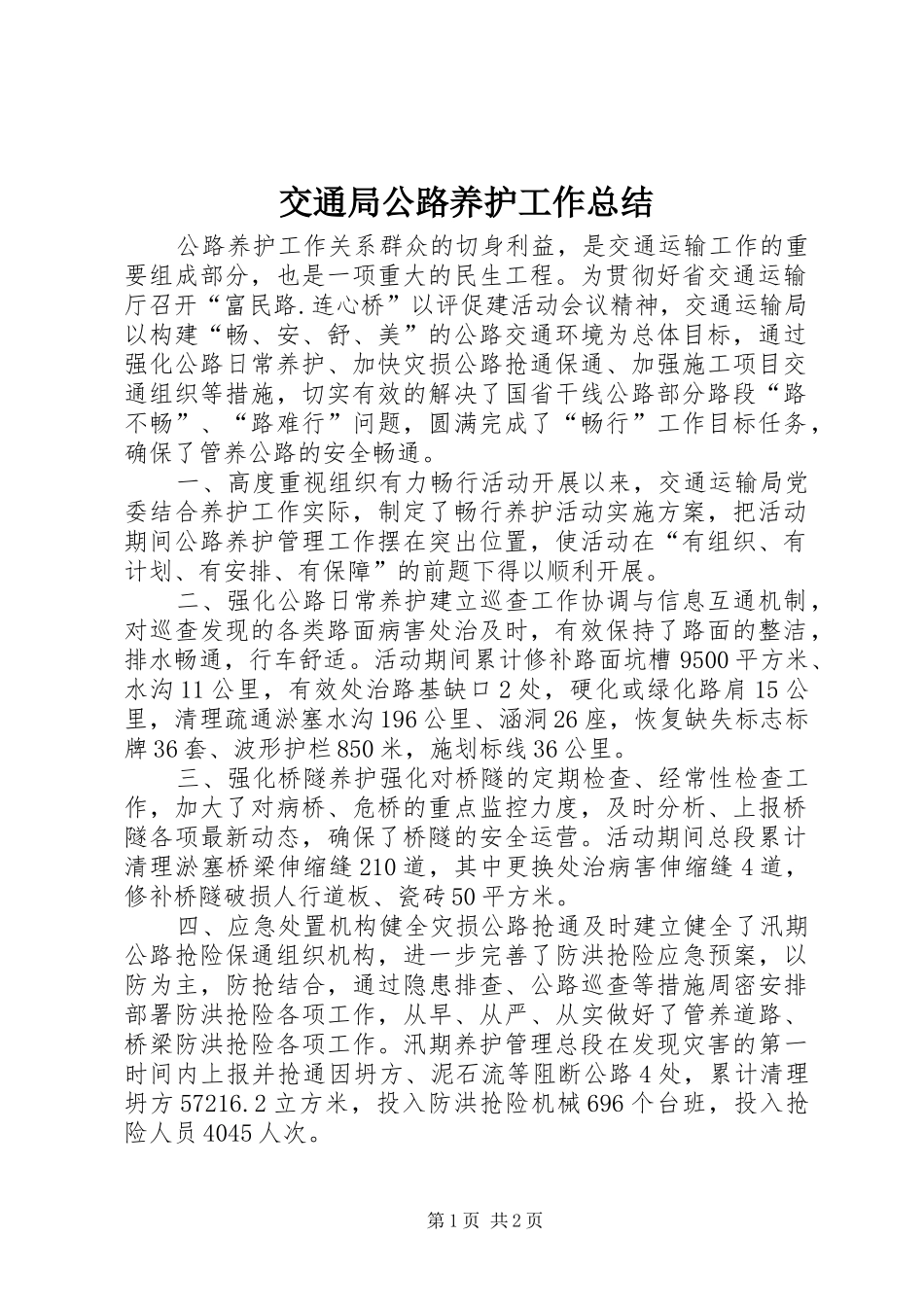 交通局公路养护工作总结

公路养护工作关系群众的切身利益，是交通运输工作的重要组成部分，也是一项重大的民生工程。为贯彻好省交通运输厅召开“富民路.连心桥”以评促建活动会议精神，交通运输局以构建“畅、安、舒、美”的公路交通环境为总体目标，通过强化公路日常养护、加快灾损公路抢通保通、加强施工项目交通组织等措施，切实有效的解决了国省干线公路部分路段“路不畅”、“路难行”问题，圆满完成了“畅行”工作目标任务，确保了管养公路的安全畅通。

一、高度重视组织有力畅行活动开展以来，交通运输局党委结合养护工作实际，制定了畅行养护活动实施方案，把活动期间公路养护管理工作摆在突出位置，使活动在“有组织、有计划、有安排、有保障”的前题下得以顺利开展。

二、强化公路日常养护建立巡查工作协调与信息互通机制，对巡查发现的各类路面病害处治及时，有效保持了路面的整洁，排水畅通，行车舒适。活动期间累计修补路面坑槽9500平方米、水沟11公里，有效处治路基缺口2处，硬化或绿化路肩15公里，清理疏通淤塞水沟196公里、涵洞26座，恢复缺失标志标牌36套、波形护栏850米，施划标线36公里。

三、强化桥隧养护强化对桥隧的定期检查、经常性检查工作，加大了对病桥、危桥的重点监控力度，及时分析、上报桥隧各项最新动态，确保了桥隧的安全运营。活动期间总段累计清理淤塞桥梁伸缩缝210道，其中更换处治病害伸缩缝4道，修补桥隧破损人行道板、瓷砖50平方米。

四、应急处置机构健全灾损公路抢通及时建立健全了汛期公路抢险保通组织机构，进一步完善了防洪抢险应急预案，以防为主，防抢结合，通过隐患排查、公路巡查等措施周密安排部署防洪抢险各项工作，从早、从严、从实做好了管养道路、桥梁防洪抢险各项工作。汛期养护管理总段在发现灾害的第一时间内上报并抢通因坍方、泥石流等阻断公路4处，累计清理坍方57216.2立方米，投入防洪抢险机械696个台班，投入抢险人员4045人次。

第1页 共2页